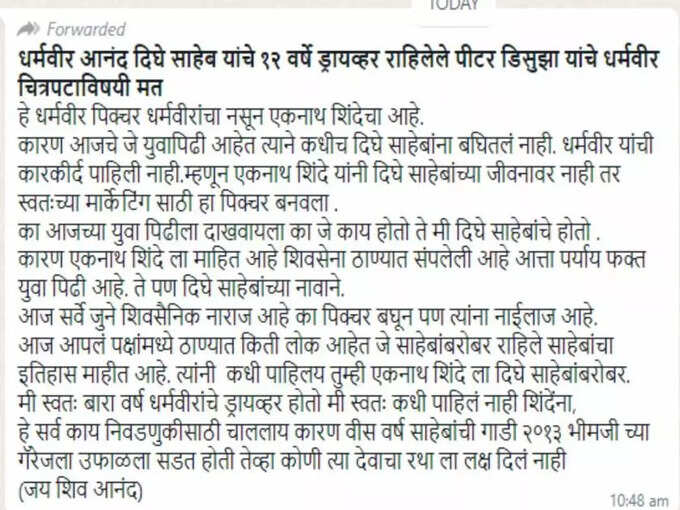 TODAY

Forwarded

धर्मवीर आनंद दिघे साहेब यांचे १२ वर्षे ड्रायव्हर राहिलेले पीटर डिसुझा यांचे धर्मवीर चित्रपटाविषयी मत

हे धर्मवीर पिक्चर धर्मवीरांचा नसून एकनाथ शिंदेचा आहे.
कारण आजचे जे युवापिढी आहेत त्याने कधीच दिघे साहेबांना बघितलं नाही. धर्मवीर यांची कारकीर्द पाहिली नाही.म्हणून एकनाथ शिंदे यांनी दिघे साहेबांच्या जीवनावर नाही तर स्वतःच्या मार्केटिंग साठी हा पिक्चर बनवला .
का आजच्या युवा पिढीला दाखवायला का जे काय होतो ते मी दिघे साहेबांचे होतो .
कारण एकनाथ शिंदे ला माहित आहे शिवसेना ठाण्यात संपलेली आहे आत्ता पर्याय फक्त युवा पिढी आहे. ते पण दिघे साहेबांच्या नावाने.
आज सर्वे जुने शिवसैनिक नाराज आहे का पिक्चर बघून पण त्यांना नाईलाज आहे.
आज आपलं पक्षांमध्ये ठाण्यात किती लोक आहेत जे साहेबांबरोबर राहिले साहेबांचा इतिहास माहीत आहे. त्यांनी कधी पाहिलय तुम्ही एकनाथ शिंदे ला दिघे साहेबांबरोबर.
मी स्वतः बारा वर्ष धर्मवीरांचे ड्रायव्हर होतो मी स्वतः कधी पाहिलं नाही शिंदेंना,
हे सर्व काय निवडणुकीसाठी चाललाय कारण वीस वर्ष साहेबांची गाडी २०१३ भीमजी च्या गॅरेजला उफाळला सडत होती तेव्हा कोणी त्या देवाचा रथा ला लक्ष दिलं नाही
(जय शिव आनंद)

10:48 am